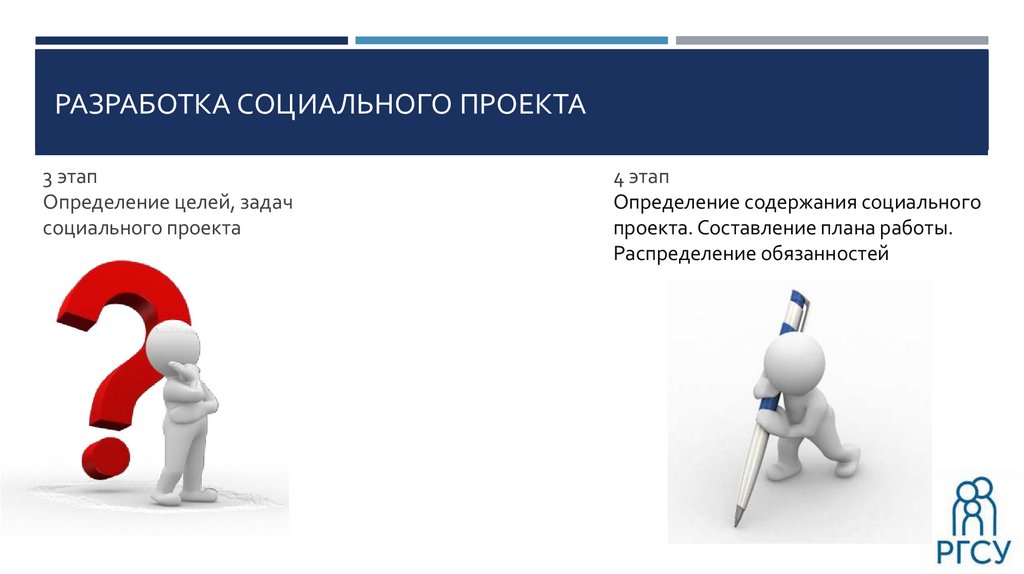 РАЗРАБОТКА СОЦИАЛЬНОГО ПРОЕКТА

3 этап
Определение целей, задач социального проекта

4 этап
Определение содержания социального проекта. Составление плана работы. Распределение обязанностей

РГСУ